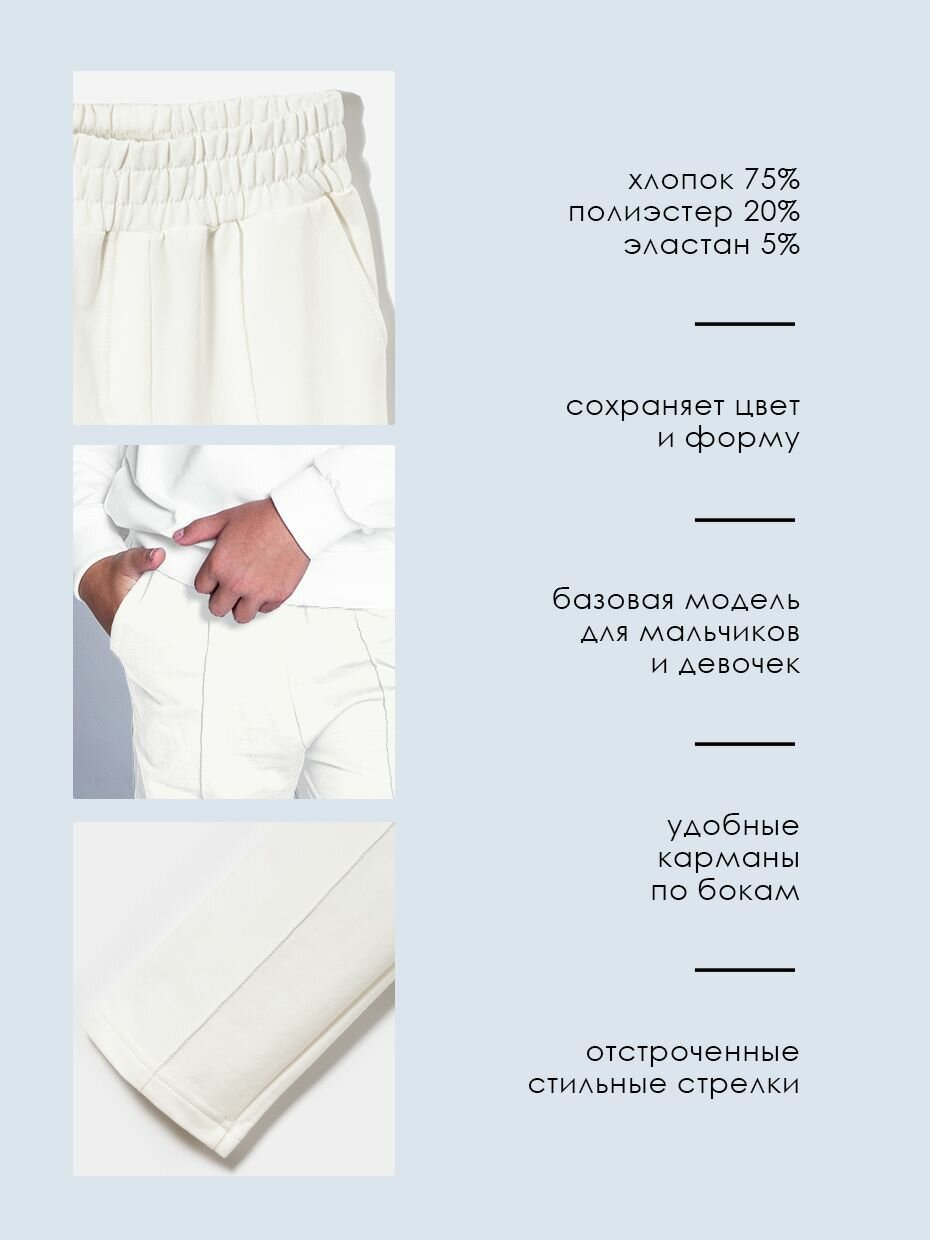 хлопок 75%
полиэстер 20%
эластан 5%

сохраняет цвет
и форму

базовая модель
для мальчиков
и девочек

удобные
карманы
по бокам

отстроченные
стильные стрелки